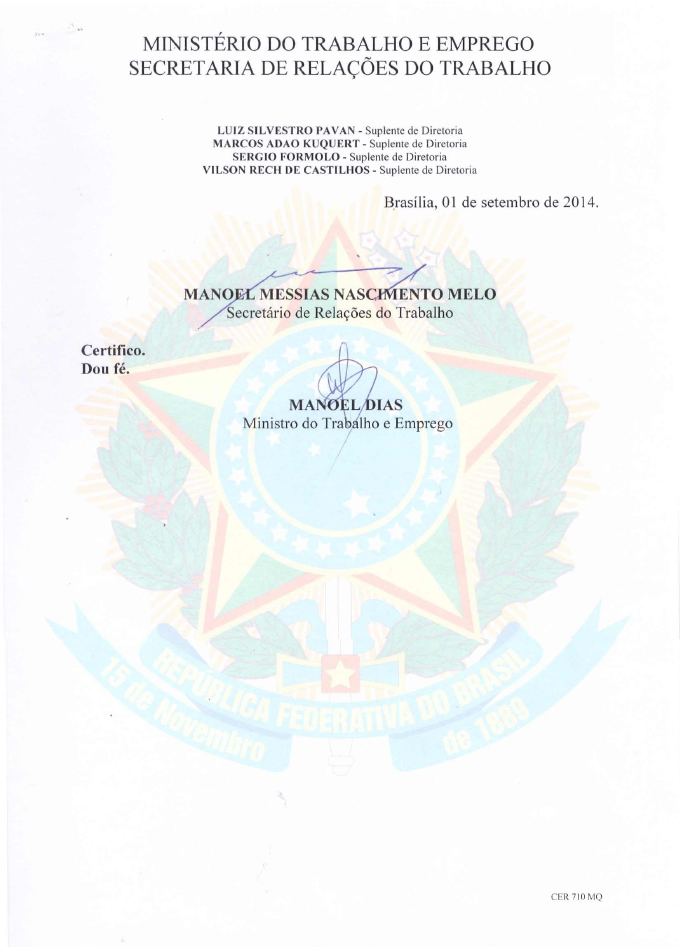 MINISTÉRIO DO TRABALHO E EMPREGO
SECRETARIA DE RELAÇÕES DO TRABALHO

LUIZ SILVESTRO PAVAN - Suplente de Diretoria
MARCOS ADAO KUQUERT - Suplente de Diretoria
SERGIO FORMOLO - Suplente de Diretoria
VILSON RECH DE CASTILHOS - Suplente de Diretoria

Brasília, 01 de setembro de 2014.

MANOEL MESSIAS NASCIMENTO MELO
Secretário de Relações do Trabalho

Certifico.
Dou fé.

MANOEL DIAS
Ministro do Trabalho e Emprego

REPÚBLICA FEDERATIVA DO BRASIL
15 de Novembro de 1889

CER 710 MQ